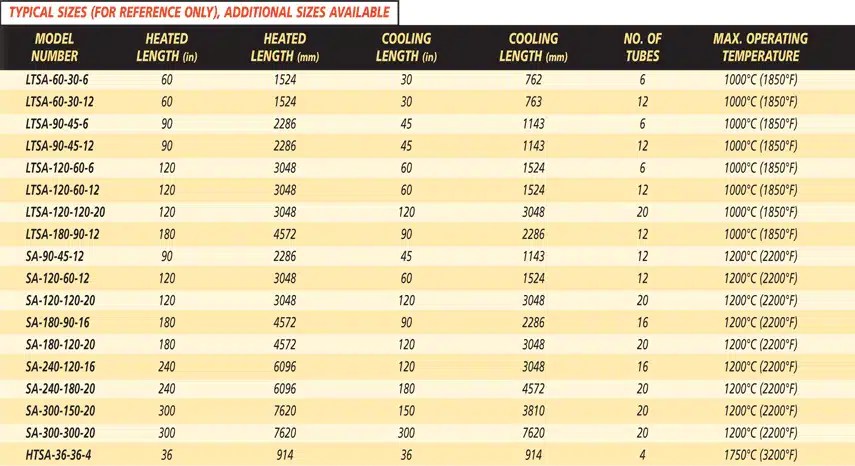 TYPICAL SIZES (FOR REFERENCE ONLY), ADDITIONAL SIZES AVAILABLE

| MODEL NUMBER | HEATED LENGTH (in) | HEATED LENGTH (mm) | COOLING LENGTH (in) | COOLING LENGTH (mm) | NO. OF TUBES | MAX. OPERATING TEMPERATURE |
|---|---|---|---|---|---|---|
| LTSA-60-30-6 | 60 | 1524 | 30 | 762 | 6 | 1000°C (1850°F) |
| LTSA-60-30-12 | 60 | 1524 | 30 | 763 | 12 | 1000°C (1850°F) |
| LTSA-90-45-6 | 90 | 2286 | 45 | 1143 | 6 | 1000°C (1850°F) |
| LTSA-90-45-12 | 90 | 2286 | 45 | 1143 | 12 | 1000°C (1850°F) |
| LTSA-120-60-6 | 120 | 3048 | 60 | 1524 | 6 | 1000°C (1850°F) |
| LTSA-120-60-12 | 120 | 3048 | 60 | 1524 | 12 | 1000°C (1850°F) |
| LTSA-120-120-20 | 120 | 3048 | 120 | 3048 | 20 | 1000°C (1850°F) |
| LTSA-180-90-12 | 180 | 4572 | 90 | 2286 | 12 | 1000°C (1850°F) |
| SA-90-45-12 | 90 | 2286 | 45 | 1143 | 12 | 1200°C (2200°F) |
| SA-120-60-12 | 120 | 3048 | 60 | 1524 | 12 | 1200°C (2200°F) |
| SA-120-120-20 | 120 | 3048 | 120 | 3048 | 20 | 1200°C (2200°F) |
| SA-180-90-16 | 180 | 4572 | 90 | 2286 | 16 | 1200°C (2200°F) |
| SA-180-120-20 | 180 | 4572 | 120 | 3048 | 20 | 1200°C (2200°F) |
| SA-240-120-16 | 240 | 6096 | 120 | 3048 | 16 | 1200°C (2200°F) |
| SA-240-180-20 | 240 | 6096 | 180 | 4572 | 20 | 1200°C (2200°F) |
| SA-300-150-20 | 300 | 7620 | 150 | 3810 | 20 | 1200°C (2200°F) |
| SA-300-300-20 | 300 | 7620 | 300 | 7620 | 20 | 1200°C (2200°F) |
| HTSA-36-36-4 | 36 | 914 | 36 | 914 | 4 | 1750°C (3200°F) |